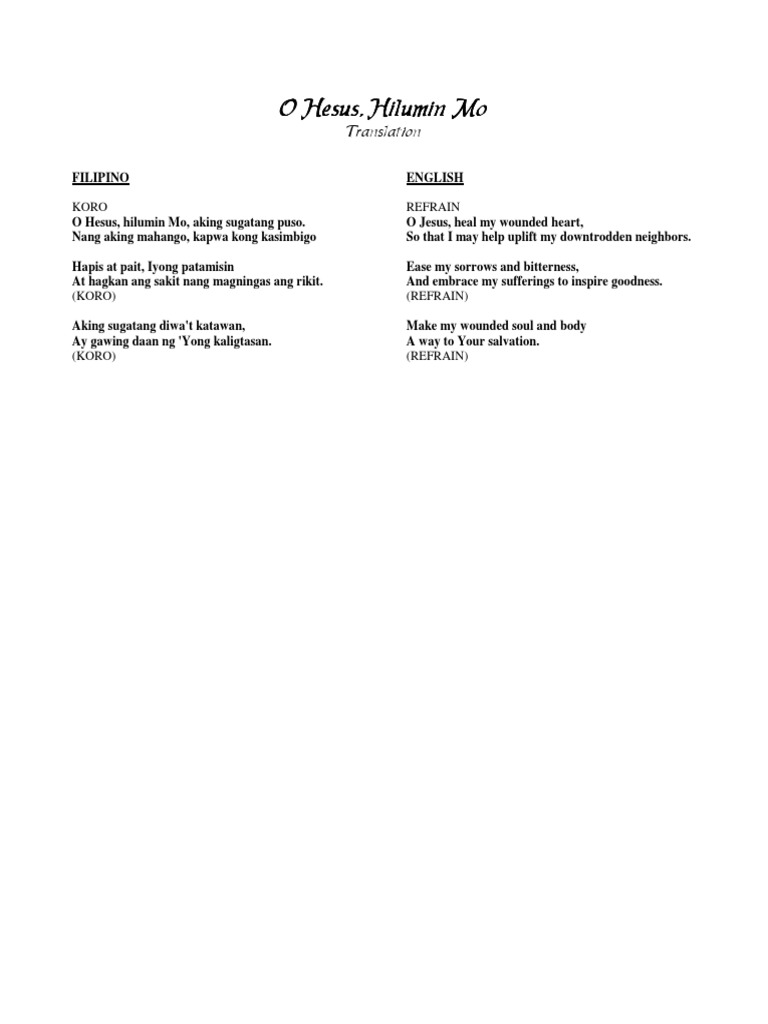 O Hesus, Hilumin Mo
Translation

FILIPINO

KORO
O Hesus, hilumin Mo, aking sugatang puso.
Nang aking mahango, kapwa kong kasimbigo

Hapis at pait, Iyong patamisin
At hagkan ang sakit nang magningas ang rikit.
(KORO)

Aking sugatang diwa't katawan,
Ay gawing daan ng 'Yong kaligtasan.
(KORO)

ENGLISH

REFRAIN
O Jesus, heal my wounded heart,
So that I may help uplift my downtrodden neighbors.

Ease my sorrows and bitterness,
And embrace my sufferings to inspire goodness.
(REFRAIN)

Make my wounded soul and body
A way to Your salvation.
(REFRAIN)